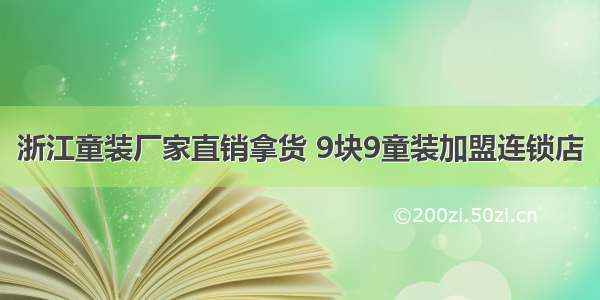 浙江童装厂家直销拿货 9块9童装加盟连锁店

©200zi.50zi.cn